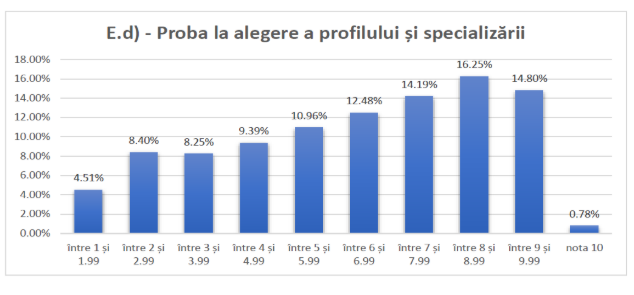 E.d) - Proba la alegere a profilului și specializării

18.00%
16.00%
14.00%
12.00%
10.00%
8.00%
6.00%
4.00%
2.00%
0.00%

4.51%
8.40%
8.25%
9.39%
10.96%
12.48%
14.19%
16.25%
14.80%
0.78%

între 1 și 1.99
între 2 și 2.99
între 3 și 3.99
între 4 și 4.99
între 5 și 5.99
între 6 și 6.99
între 7 și 7.99
între 8 și 8.99
între 9 și 9.99
nota 10